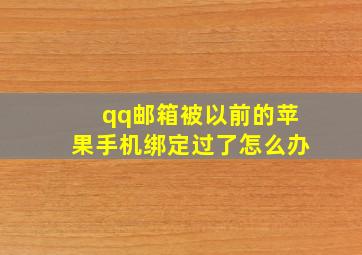 qq邮箱被以前的苹果手机绑定过了怎么办